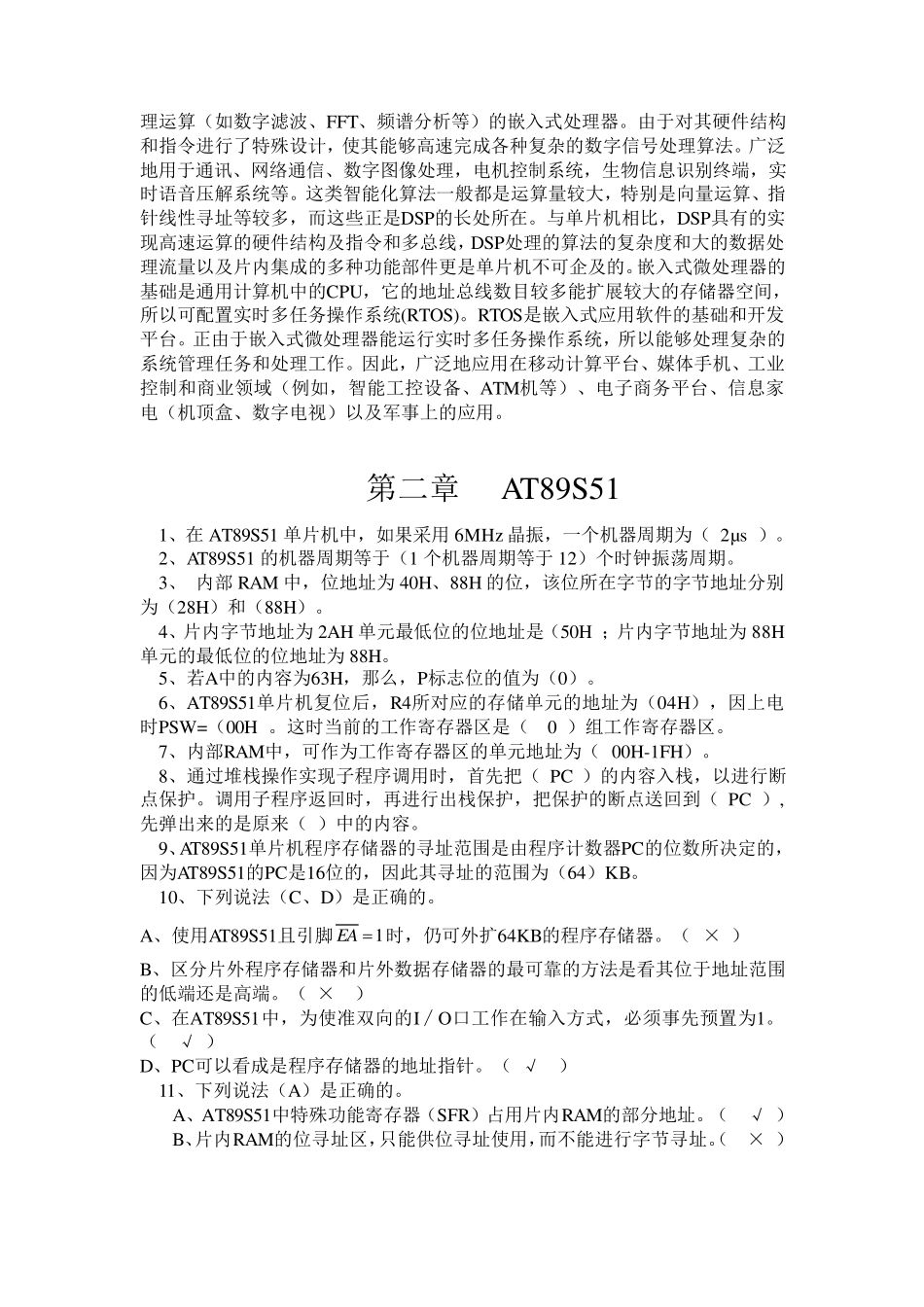 理运算（如数字滤波、FFT、频谱分析等）的嵌入式处理器。由于对其硬件结构和指令进行了特殊设计，使其能够高速完成各种复杂的数字信号处理算法。广泛地用于通讯、网络通信、数字图像处理，电机控制系统，生物信息识别终端，实时语音压解系统等。这类智能化算法一般都是运算量较大，特别是向量运算、指针线性寻址等较多，而这些正是DSP的长处所在。与单片机相比，DSP具有的实现高速运算的硬件结构及指令和多总线，DSP处理的算法的复杂度和大的数据处理流量以及片内集成的多种功能部件更是单片机不可企及的。嵌入式微处理器的基础是通用计算机中的CPU，它的地址总线数目较多能扩展较大的存储器空间，所以可配置实时多任务操作系统(RTOS)。RTOS是嵌入式应用软件的基础和开发平台。正由于嵌入式微处理器能运行实时多任务操作系统，所以能够处理复杂的系统管理任务和处理工作。因此，广泛地应用在移动计算平台、媒体手机、工业控制和商业领域（例如，智能工控设备、ATM机等）、电子商务平台、信息家电（机顶盒、数字电视）以及军事上的应用。

第二章 AT89S51

1、在 AT89S51 单片机中，如果采用 6MHz 晶振，一个机器周期为（ 2μs ）。
2、AT89S51 的机器周期等于（1 个机器周期等于 12）个时钟振荡周期。
3、 内部 RAM 中，位地址为 40H、88H 的位，该位所在字节的字节地址分别为（28H）和（88H）。
4、片内字节地址为 2AH 单元最低位的位地址是（50H ；片内字节地址为 88H 单元的最低位的位地址为 88H。
5、若A中的内容为63H，那么，P标志位的值为（0）。
6、AT89S51单片机复位后，R4所对应的存储单元的地址为（04H），因上电时PSW=（00H 。这时当前的工作寄存器区是（ 0 ）组工作寄存器区。
7、内部RAM中，可作为工作寄存器区的单元地址为（ 00H-1FH）。
8、通过堆栈操作实现子程序调用时，首先把（ PC ）的内容入栈，以进行断点保护。调用子程序返回时，再进行出栈保护，把保护的断点送回到（ PC ），先弹出来的是原来（ ）中的内容。
9、AT89S51单片机程序存储器的寻址范围是由程序计数器PC的位数所决定的，因为AT89S51的PC是16位的，因此其寻址的范围为（64）KB。
10、下列说法（C、D）是正确的。

A、使用AT89S51且引脚$\overline{EA}=1$时，仍可外扩64KB的程序存储器。（ × ）
B、区分片外程序存储器和片外数据存储器的最可靠的方法是看其位于地址范围的低端还是高端。（ × ）
C、在AT89S51中，为使准双向的I／O口工作在输入方式，必须事先预置为1。（ √ ）
D、PC可以看成是程序存储器的地址指针。（ √ ）
11、下列说法（A）是正确的。
A、AT89S51中特殊功能寄存器（SFR）占用片内RAM的部分地址。（ √ ）
B、片内RAM的位寻址区，只能供位寻址使用，而不能进行字节寻址。（ × ）